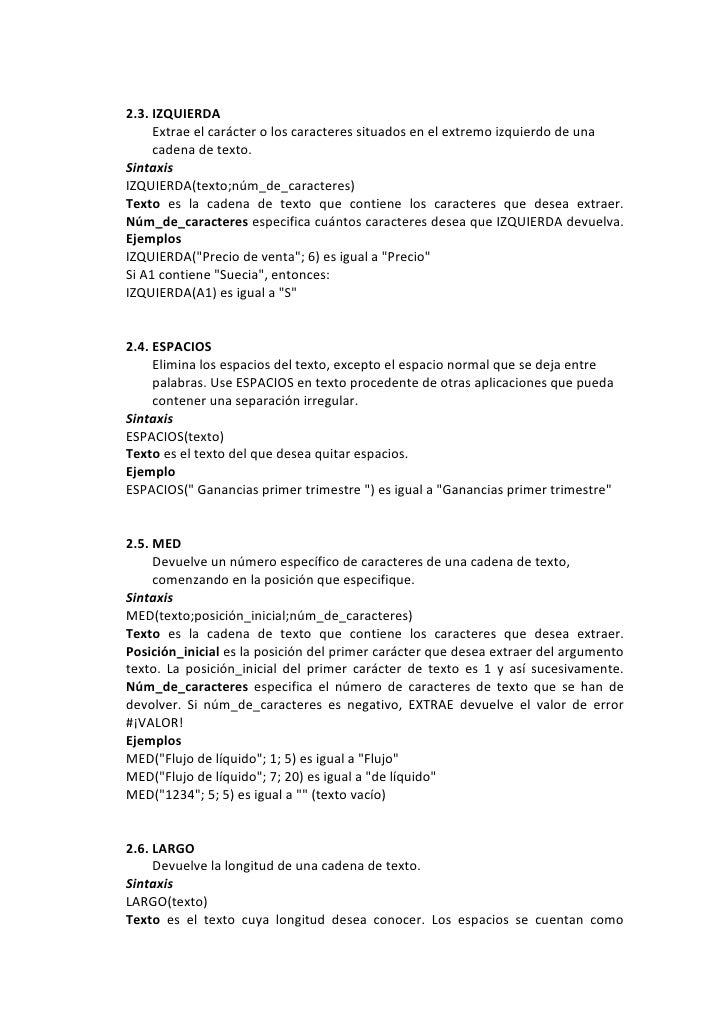 2.3. IZQUIERDA
Extrae el carácter o los caracteres situados en el extremo izquierdo de una cadena de texto.
Sintaxis
IZQUIERDA(texto;núm_de_caracteres)
Texto es la cadena de texto que contiene los caracteres que desea extraer.
Núm_de_caracteres especifica cuántos caracteres desea que IZQUIERDA devuelva.
Ejemplos
IZQUIERDA("Precio de venta"; 6) es igual a "Precio"
Si A1 contiene "Suecia", entonces:
IZQUIERDA(A1) es igual a "S"

2.4. ESPACIOS
Elimina los espacios del texto, excepto el espacio normal que se deja entre palabras. Use ESPACIOS en texto procedente de otras aplicaciones que pueda contener una separación irregular.
Sintaxis
ESPACIOS(texto)
Texto es el texto del que desea quitar espacios.
Ejemplo
ESPACIOS(" Ganancias primer trimestre ") es igual a "Ganancias primer trimestre"

2.5. MED
Devuelve un número específico de caracteres de una cadena de texto, comenzando en la posición que especifique.
Sintaxis
MED(texto;posición_inicial;núm_de_caracteres)
Texto es la cadena de texto que contiene los caracteres que desea extraer.
Posición_inicial es la posición del primer carácter que desea extraer del argumento texto. La posición_inicial del primer carácter de texto es 1 y así sucesivamente.
Núm_de_caracteres especifica el número de caracteres de texto que se han de devolver. Si núm_de_caracteres es negativo, EXTRAE devuelve el valor de error #¡VALOR!
Ejemplos
MED("Flujo de líquido"; 1; 5) es igual a "Flujo"
MED("Flujo de líquido"; 7; 20) es igual a "de líquido"
MED("1234"; 5; 5) es igual a "" (texto vacío)

2.6. LARGO
Devuelve la longitud de una cadena de texto.
Sintaxis
LARGO(texto)
Texto es el texto cuya longitud desea conocer. Los espacios se cuentan como